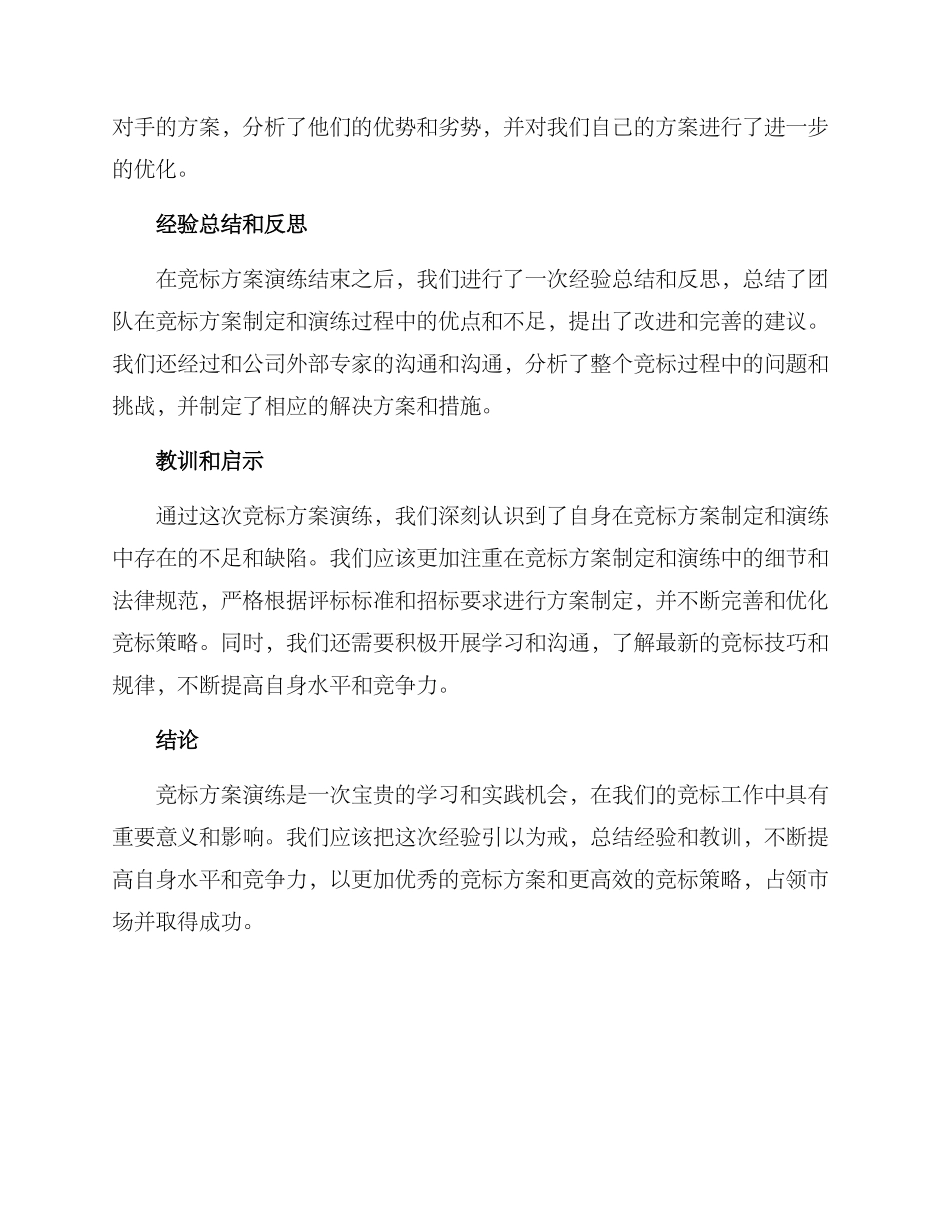 对手的方案，分析了他们的优势和劣势，并对我们自己的方案进行了进一步的优化。

经验总结和反思

在竞标方案演练结束之后，我们进行了一次经验总结和反思，总结了团队在竞标方案制定和演练过程中的优点和不足，提出了改进和完善的建议。我们还经过和公司外部专家的沟通和沟通，分析了整个竞标过程中的问题和挑战，并制定了相应的解决方案和措施。

教训和启示

通过这次竞标方案演练，我们深刻认识到了自身在竞标方案制定和演练中存在的不足和缺陷。我们应该更加注重在竞标方案制定和演练中的细节和法律规范，严格根据评标标准和招标要求进行方案制定，并不断完善和优化竞标策略。同时，我们还需要积极开展学习和沟通，了解最新的竞标技巧和规律，不断提高自身水平和竞争力。

结论

竞标方案演练是一次宝贵的学习和实践机会，在我们的竞标工作中具有重要意义和影响。我们应该把这次经验引以为戒，总结经验和教训，不断提高自身水平和竞争力，以更加优秀的竞标方案和更高效的竞标策略，占领市场并取得成功。